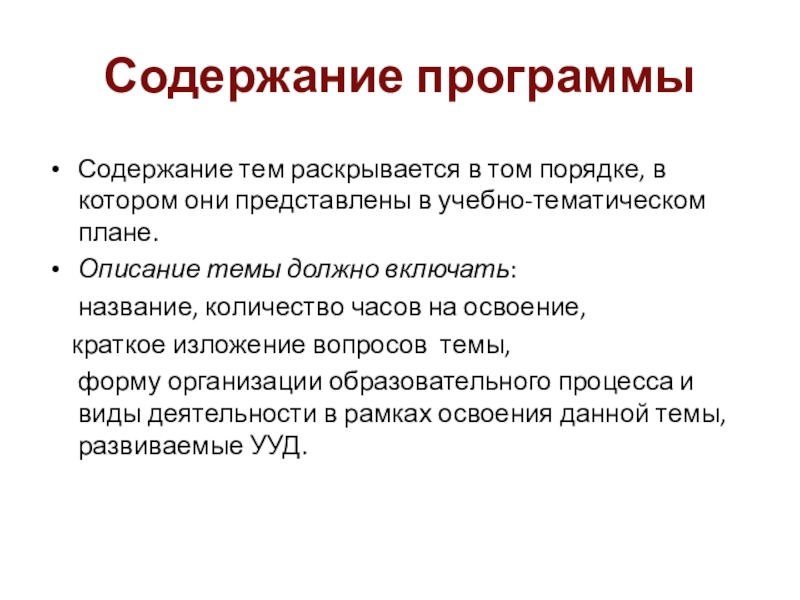 Содержание программы

• Содержание тем раскрывается в том порядке, в котором они представлены в учебно-тематическом плане.

• Описание темы должно включать:

название, количество часов на освоение,

краткое изложение вопросов темы,

форму организации образовательного процесса и виды деятельности в рамках освоения данной темы, развиваемые УУД.